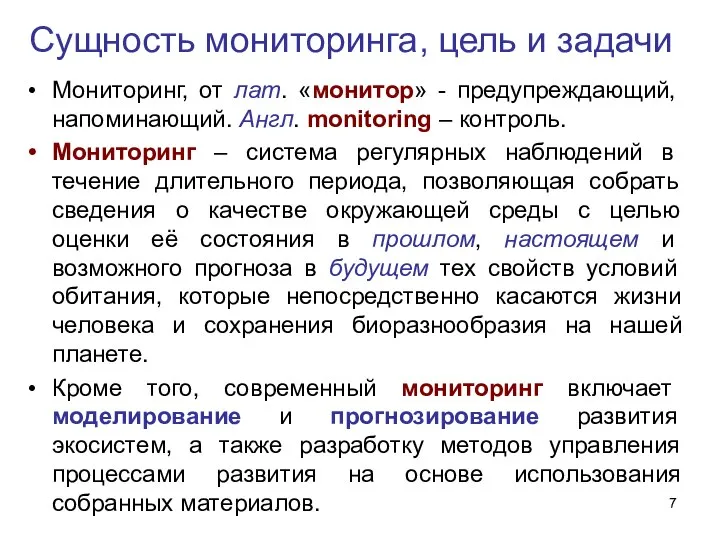 Сущность мониторинга, цель и задачи

• Мониторинг, от лат. «монитор» - предупреждающий, напоминающий. Англ. monitoring – контроль.

• Мониторинг – система регулярных наблюдений в течение длительного периода, позволяющая собрать сведения о качестве окружающей среды с целью оценки её состояния в прошлом, настоящем и возможного прогноза в будущем тех свойств условий обитания, которые непосредственно касаются жизни человека и сохранения биоразнообразия на нашей планете.

• Кроме того, современный мониторинг включает моделирование и прогнозирование развития экосистем, а также разработку методов управления процессами развития на основе использования собранных материалов.

7